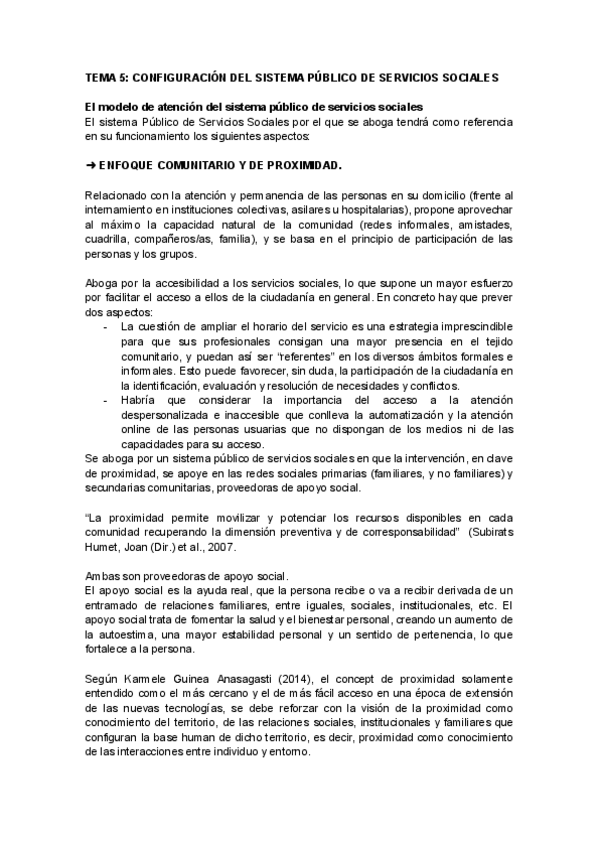 TEMA 5: CONFIGURACIÓN DEL SISTEMA PÚBLICO DE SERVICIOS SOCIALES

El modelo de atención del sistema público de servicios sociales
El sistema Público de Servicios Sociales por el que se aboga tendrá como referencia en su funcionamiento los siguientes aspectos:

➜ ENFOQUE COMUNITARIO Y DE PROXIMIDAD.

Relacionado con la atención y permanencia de las personas en su domicilio (frente al internamiento en instituciones colectivas, asilares u hospitalarias), propone aprovechar al máximo la capacidad natural de la comunidad (redes informales, amistades, cuadrilla, compañeros/as, familia), y se basa en el principio de participación de las personas y los grupos.

Aboga por la accesibilidad a los servicios sociales, lo que supone un mayor esfuerzo por facilitar el acceso a ellos de la ciudadanía en general. En concreto hay que prever dos aspectos:
- La cuestión de ampliar el horario del servicio es una estrategia imprescindible para que sus profesionales consigan una mayor presencia en el tejido comunitario, y puedan así ser "referentes" en los diversos ámbitos formales e informales. Esto puede favorecer, sin duda, la participación de la ciudadanía en la identificación, evaluación y resolución de necesidades y conflictos.
- Habría que considerar la importancia del acceso a la atención despersonalizada e inaccesible que conlleva la automatización y la atención online de las personas usuarias que no dispongan de los medios ni de las capacidades para su acceso.
Se aboga por un sistema público de servicios sociales en que la intervención, en clave de proximidad, se apoye en las redes sociales primarias (familiares, y no familiares) y secundarias comunitarias, proveedoras de apoyo social.

"La proximidad permite movilizar y potenciar los recursos disponibles en cada comunidad recuperando la dimensión preventiva y de corresponsabilidad" (Subirats Humet, Joan (Dir.) et al., 2007.

Ambas son proveedoras de apoyo social.
El apoyo social es la ayuda real, que la persona recibe o va a recibir derivada de un entramado de relaciones familiares, entre iguales, sociales, institucionales, etc. El apoyo social trata de fomentar la salud y el bienestar personal, creando un aumento de la autoestima, una mayor estabilidad personal y un sentido de pertenencia, lo que fortalece a la persona.

Según Karmele Guinea Anasagasti (2014), el concept de proximidad solamente entendido como el más cercano y el de más fácil acceso en una época de extensión de las nuevas tecnologías, se debe reforzar con la visión de la proximidad como conocimiento del territorio, de las relaciones sociales, institucionales y familiares que configuran la base human de dicho territorio, es decir, proximidad como conocimiento de las interacciones entre individuo y entorno.